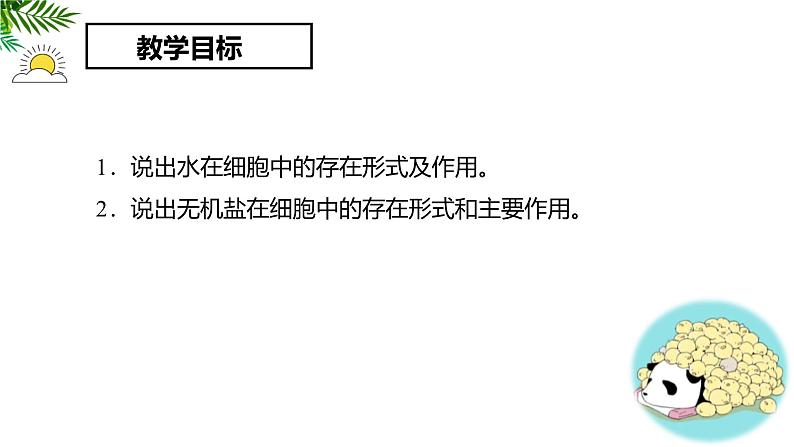 教学目标

1．说出水在细胞中的存在形式及作用。

2．说出无机盐在细胞中的存在形式和主要作用。